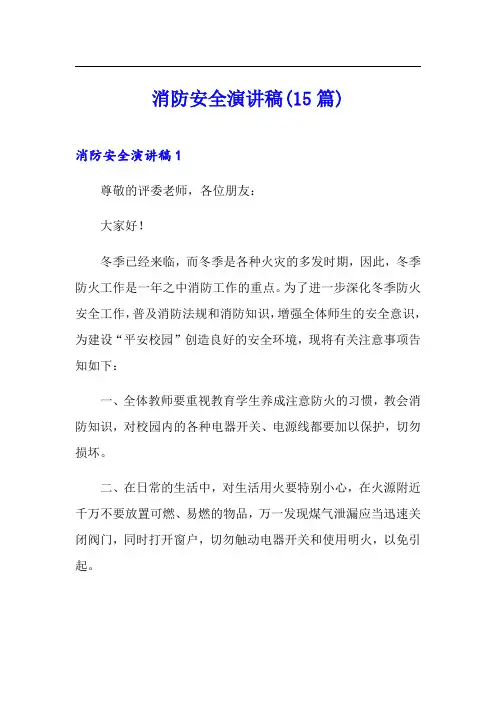 消防安全演讲稿(15篇)

消防安全演讲稿1

尊敬的评委老师，各位朋友：

大家好！

冬季已经来临，而冬季是各种火灾的多发时期，因此，冬季防火工作是一年之中消防工作的重点。为了进一步深化冬季防火安全工作，普及消防法规和消防知识，增强全体师生的安全意识，为建设“平安校园”创造良好的安全环境，现将有关注意事项告知如下：

一、全体教师要重视教育学生养成注意防火的习惯，教会消防知识，对校园内的各种电器开关、电源线都要加以保护，切勿损坏。

二、在日常的生活中，对生活用火要特别小心，在火源附近千万不要放置可燃、易燃的物品，万一发现煤气泄漏应当迅速关闭阀门，同时打开窗户，切勿触动电器开关和使用明火，以免引起。